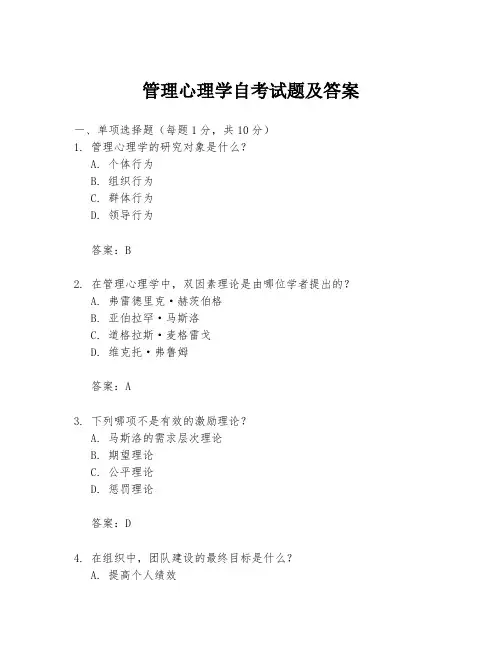 管理心理学自考试题及答案

一、单项选择题（每题1分，共10分）
1. 管理心理学的研究对象是什么？
A. 个体行为
B. 组织行为
C. 群体行为
D. 领导行为

答案：B

2. 在管理心理学中，双因素理论是由哪位学者提出的？
A. 弗雷德里克·赫茨伯格
B. 亚伯拉罕·马斯洛
C. 道格拉斯·麦格雷戈
D. 维克托·弗鲁姆

答案：A

3. 下列哪项不是有效的激励理论？
A. 马斯洛的需求层次理论
B. 期望理论
C. 公平理论
D. 惩罚理论

答案：D

4. 在组织中，团队建设的最终目标是什么？
A. 提高个人绩效